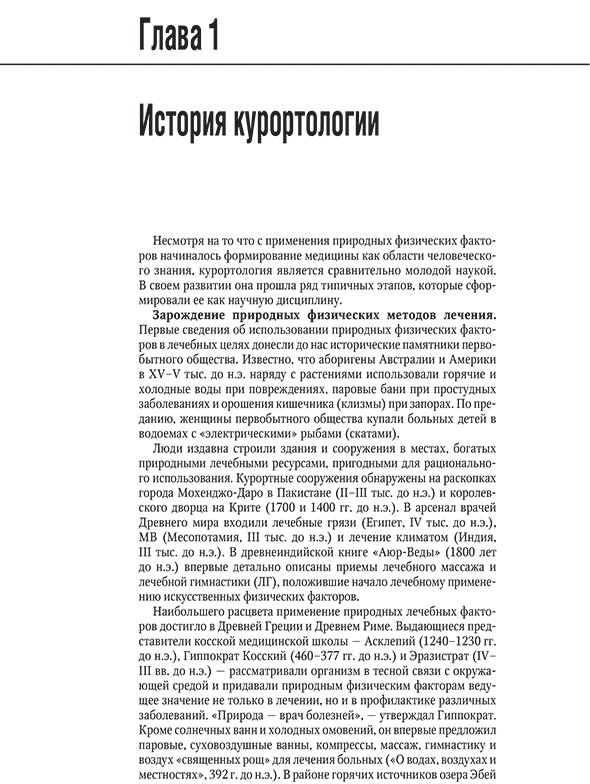 Глава 1

История курортологии

Несмотря на то что с применения природных физических факторов начиналось формирование медицины как области человеческого знания, курортология является сравнительно молодой наукой. В своем развитии она прошла ряд типичных этапов, которые сформировали ее как научную дисциплину.

**Зарождение природных физических методов лечения.** Первые сведения об использовании природных физических факторов в лечебных целях донесли до нас исторические памятники первобытного общества. Известно, что аборигены Австралии и Америки в XV–V тыс. до н.э. наряду с растениями использовали горячие и холодные воды при повреждениях, паровые бани при простудных заболеваниях и орошения кишечника (клизмы) при запорах. По преданию, женщины первобытного общества купали больных детей в водоемах с «электрическими» рыбами (скатами).

Люди издавна строили здания и сооружения в местах, богатых природными лечебными ресурсами, пригодными для рационального использования. Курортные сооружения обнаружены на раскопках города Мохенджо-Даро в Пакистане (II–III тыс. до н.э.) и королевского дворца на Крите (1700 и 1400 гг. до н.э.). В арсенал врачей Древнего мира входили лечебные грязи (Египет, IV тыс. до н.э.), МВ (Месопотамия, III тыс. до н.э.) и лечение климатом (Индия, III тыс. до н.э.). В древнеиндийской книге «Аюр-Веды» (1800 лет до н.э.) впервые детально описаны приемы лечебного массажа и лечебной гимнастики (ЛГ), положившие начало лечебному применению искусственных физических факторов.

Наибольшего расцвета применение природных лечебных факторов достигло в Древней Греции и Древнем Риме. Выдающиеся представители косской медицинской школы — Асклепий (1240–1230 гг. до н.э.), Гиппократ Косский (460–377 гг. до н.э.) и Эразистрат (IV–III вв. до н.э.) — рассматривали организм в тесной связи с окружающей средой и придавали природным физическим факторам ведущее значение не только в лечении, но и в профилактике различных заболеваний. «Природа — врач болезней», — утверждал Гиппократ. Кроме солнечных ванн и холодных омовений, он впервые предложил паровые, суховоздушные ванны, компрессы, массаж, гимнастику и воздух «священных рощ» для лечения больных («О водах, воздухах и местностях», 392 г. до н.э.). В районе горячих источников озера Эбей